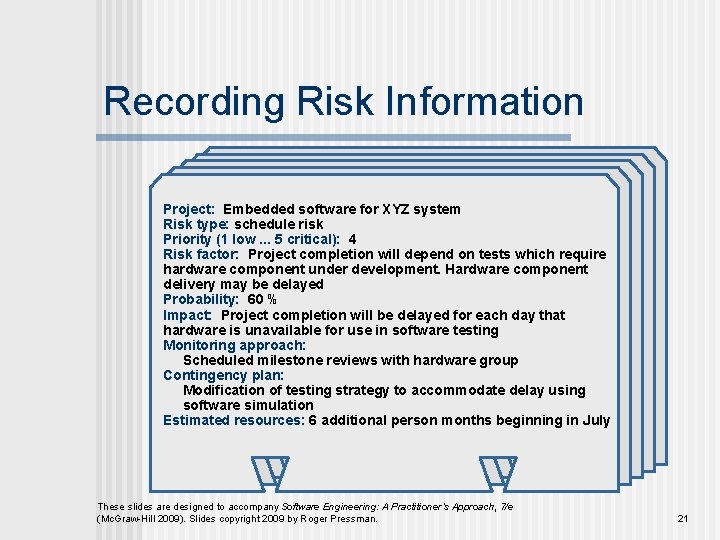 Recording Risk Information

Project: Embedded software for XYZ system
Risk type: schedule risk
Priority (1 low ... 5 critical): 4
Risk factor: Project completion will depend on tests which require hardware component under development. Hardware component delivery may be delayed
Probability: 60 %
Impact: Project completion will be delayed for each day that hardware is unavailable for use in software testing
Monitoring approach:
Scheduled milestone reviews with hardware group
Contingency plan:
Modification of testing strategy to accommodate delay using software simulation
Estimated resources: 6 additional person months beginning in July

These slides are designed to accompany Software Engineering: A Practitioner's Approach, 7/e (McGraw-Hill 2009). Slides copyright 2009 by Roger Pressman.

21